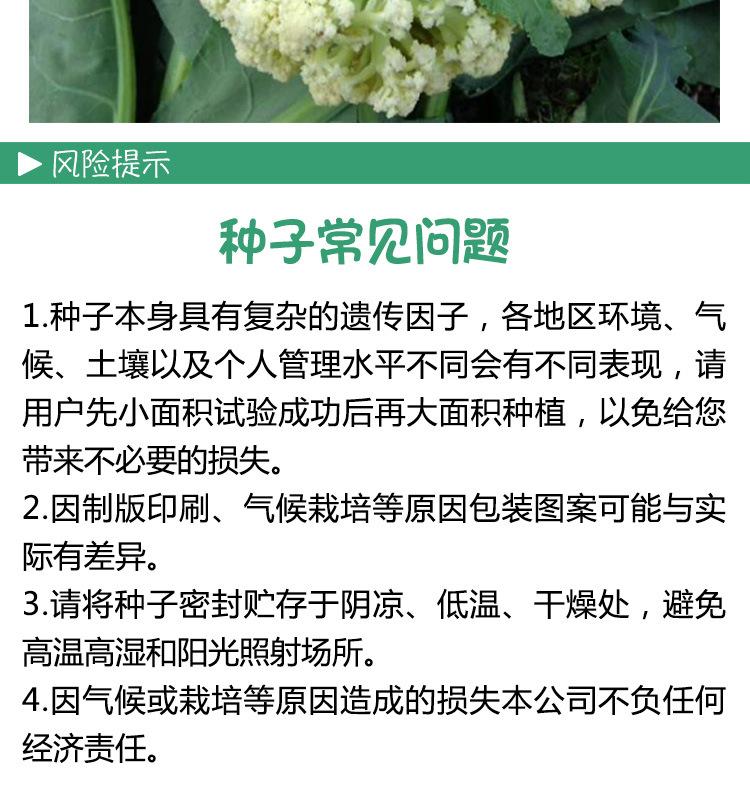 ▶ 风险提示

种子常见问题

1.种子本身具有复杂的遗传因子，各地区环境、气候、土壤以及个人管理水平不同会有不同表现，请用户先小面积试验成功后再大面积种植，以免给您带来不必要的损失。

2.因制版印刷、气候栽培等原因包装图案可能与实际有差异。

3.请将种子密封贮存于阴凉、低温、干燥处，避免高温高湿和阳光照射场所。

4.因气候或栽培等原因造成的损失本公司不负任何经济责任。